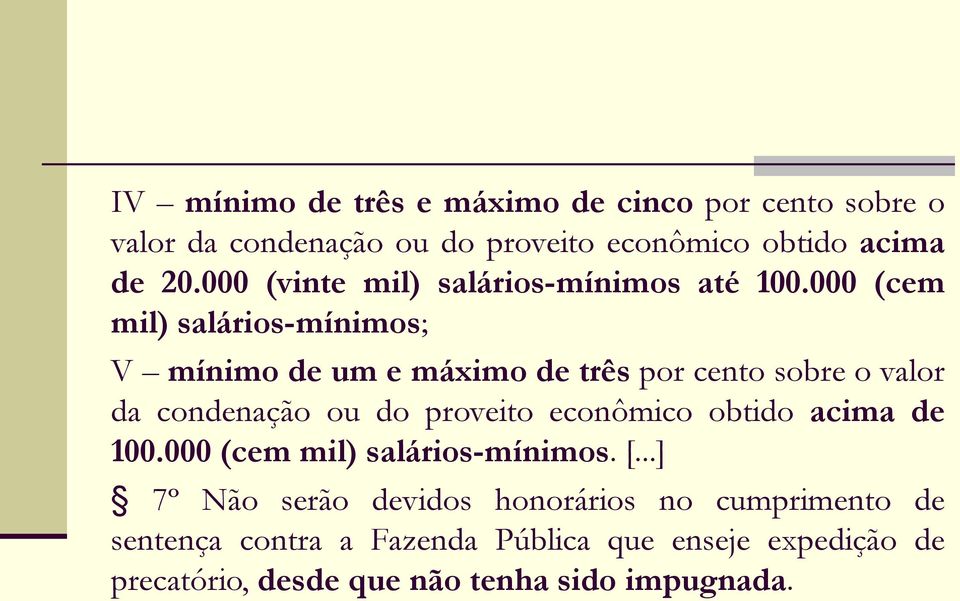 IV – mínimo de três e máximo de cinco por cento sobre o valor da condenação ou do proveito econômico obtido acima de 20.000 (vinte mil) salários-mínimos até 100.000 (cem mil) salários-mínimos;

V – mínimo de um e máximo de três por cento sobre o valor da condenação ou do proveito econômico obtido acima de 100.000 (cem mil) salários-mínimos. [...]

§ 7º Não serão devidos honorários no cumprimento de sentença contra a Fazenda Pública que enseje expedição de precatório, desde que não tenha sido impugnada.